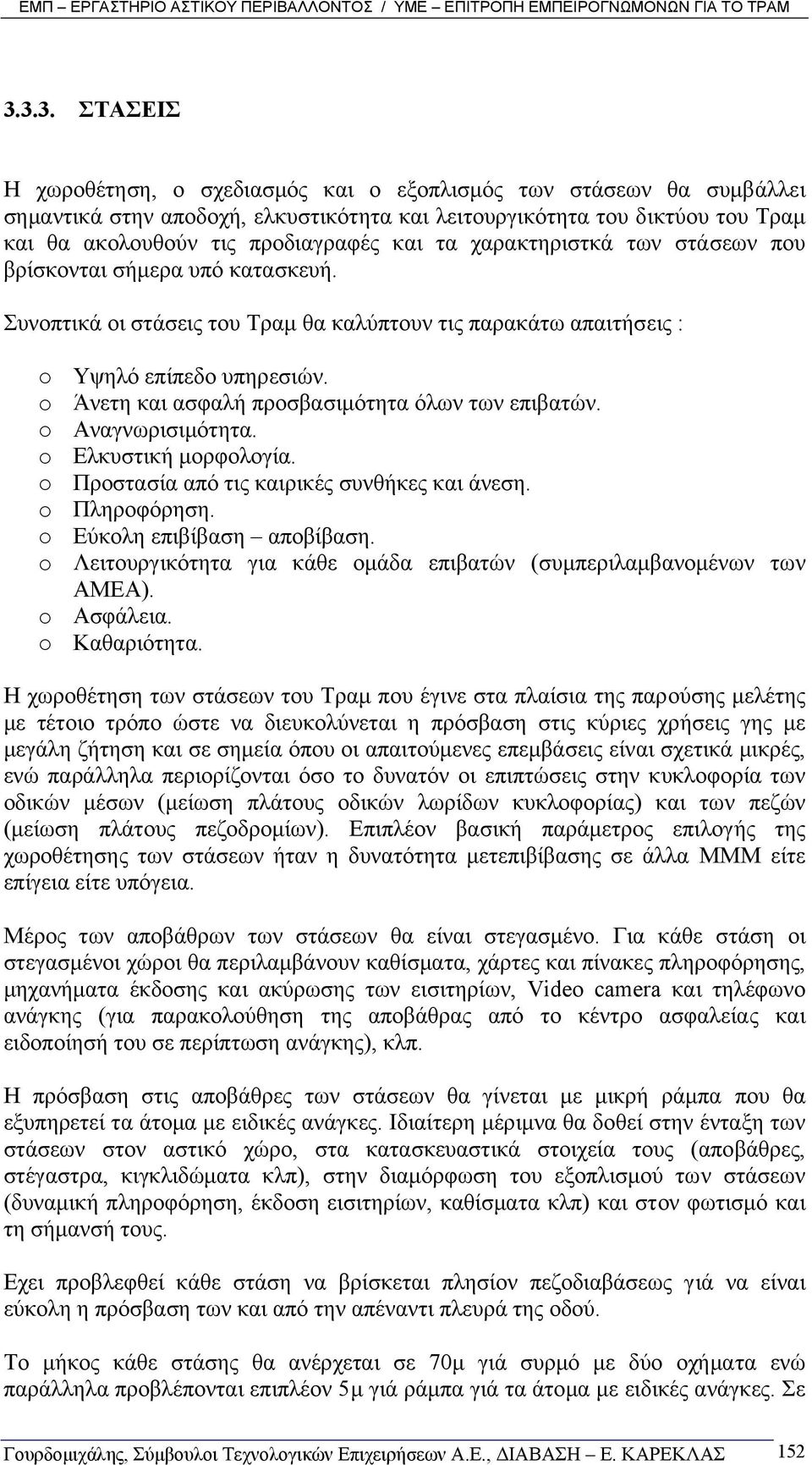 ΕΜΠ – ΕΡΓΑΣΤΗΡΙΟ ΑΣΤΙΚΟΥ ΠΕΡΙΒΑΛΛΟΝΤΟΣ / ΥΜΕ – ΕΠΙΤΡΟΠΗ ΕΜΠΕΙΡΟΓΝΩΜΟΝΩΝ ΓΙΑ ΤΟ ΤΡΑΜ

3.3.3. ΣΤΑΣΕΙΣ

Η χωροθέτηση, ο σχεδιασμός και ο εξοπλισμός των στάσεων θα συμβάλλει σημαντικά στην αποδοχή, ελκυστικότητα και λειτουργικότητα του δικτύου του Τραμ και θα ακολουθούν τις προδιαγραφές και τα χαρακτηριστκά των στάσεων που βρίσκονται σήμερα υπό κατασκευή.

Συνοπτικά οι στάσεις του Τραμ θα καλύπτουν τις παρακάτω απαιτήσεις :

o Υψηλό επίπεδο υπηρεσιών.
o Άνετη και ασφαλή προσβασιμότητα όλων των επιβατών.
o Αναγνωρισιμότητα.
o Ελκυστική μορφολογία.
o Προστασία από τις καιρικές συνθήκες και άνεση.
o Πληροφόρηση.
o Εύκολη επιβίβαση – αποβίβαση.
o Λειτουργικότητα για κάθε ομάδα επιβατών (συμπεριλαμβανομένων των ΑΜΕΑ).
o Ασφάλεια.
o Καθαριότητα.

Η χωροθέτηση των στάσεων του Τραμ που έγινε στα πλαίσια της παρούσης μελέτης με τέτοιο τρόπο ώστε να διευκολύνεται η πρόσβαση στις κύριες χρήσεις γης με μεγάλη ζήτηση και σε σημεία όπου οι απαιτούμενες επεμβάσεις είναι σχετικά μικρές, ενώ παράλληλα περιορίζονται όσο το δυνατόν οι επιπτώσεις στην κυκλοφορία των οδικών μέσων (μείωση πλάτους οδικών λωρίδων κυκλοφορίας) και των πεζών (μείωση πλάτους πεζοδρομίων). Επιπλέον βασική παράμετρος επιλογής της χωροθέτησης των στάσεων ήταν η δυνατότητα μετεπιβίβασης σε άλλα ΜΜΜ είτε επίγεια είτε υπόγεια.

Μέρος των αποβάθρων των στάσεων θα είναι στεγασμένο. Για κάθε στάση οι στεγασμένοι χώροι θα περιλαμβάνουν καθίσματα, χάρτες και πίνακες πληροφόρησης, μηχανήματα έκδοσης και ακύρωσης των εισιτηρίων, Video camera και τηλέφωνο ανάγκης (για παρακολούθηση της αποβάθρας από το κέντρο ασφαλείας και ειδοποίησή του σε περίπτωση ανάγκης), κλπ.

Η πρόσβαση στις αποβάθρες των στάσεων θα γίνεται με μικρή ράμπα που θα εξυπηρετεί τα άτομα με ειδικές ανάγκες. Ιδιαίτερη μέριμνα θα δοθεί στην ένταξη των στάσεων στον αστικό χώρο, στα κατασκευαστικά στοιχεία τους (αποβάθρες, στέγαστρα, κιγκλιδώματα κλπ), στην διαμόρφωση του εξοπλισμού των στάσεων (δυναμική πληροφόρηση, έκδοση εισιτηρίων, καθίσματα κλπ) και στον φωτισμό και τη σήμανσή τους.

Εχει προβλεφθεί κάθε στάση να βρίσκεται πλησίον πεζοδιαβάσεως γιά να είναι εύκολη η πρόσβαση των και από την απέναντι πλευρά της οδού.

Το μήκος κάθε στάσης θα ανέρχεται σε 70μ γιά συρμό με δύο οχήματα ενώ παράλληλα προβλέπονται επιπλέον 5μ γιά ράμπα γιά τα άτομα με ειδικές ανάγκες. Σε

Γουρδομιχάλης, Σύμβουλοι Τεχνολογικών Επιχειρήσεων Α.Ε., ΔΙΑΒΑΣΗ – Ε. ΚΑΡΕΚΛΑΣ 152